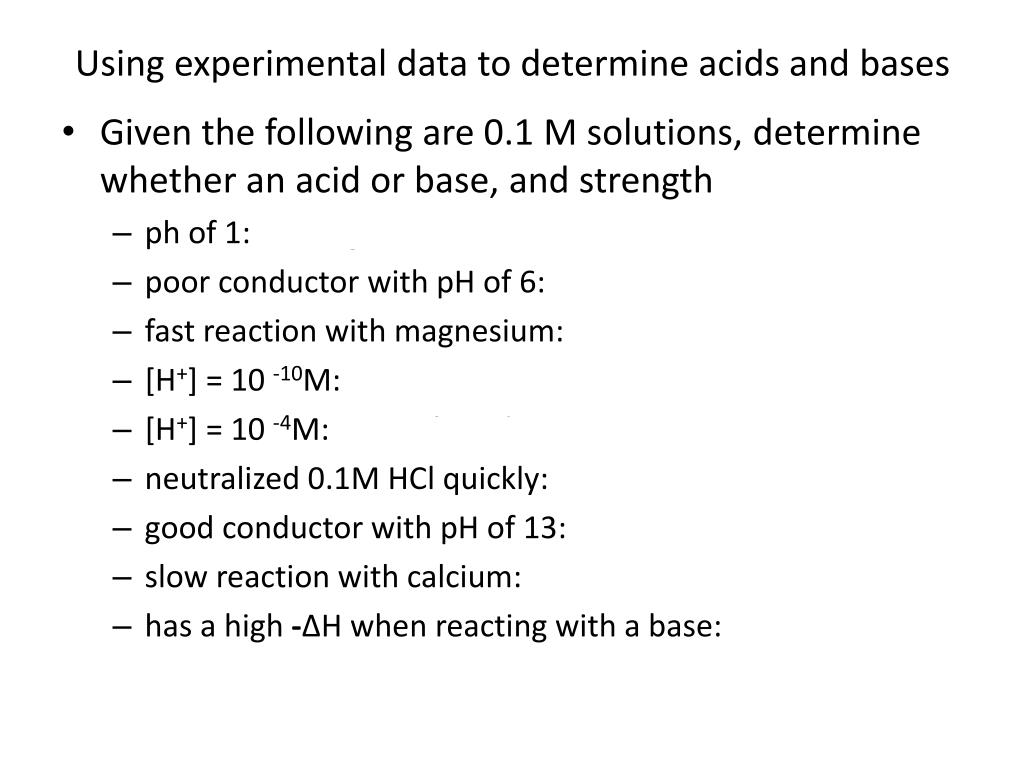 Using experimental data to determine acids and bases

• Given the following are 0.1 M solutions, determine whether an acid or base, and strength
– ph of 1:
– poor conductor with pH of 6:
– fast reaction with magnesium:
– $[H^+] = 10^{-10}$M:
– $[H^+] = 10^{-4}$M:
– neutralized 0.1M HCl quickly:
– good conductor with pH of 13:
– slow reaction with calcium:
– has a high -ΔH when reacting with a base: